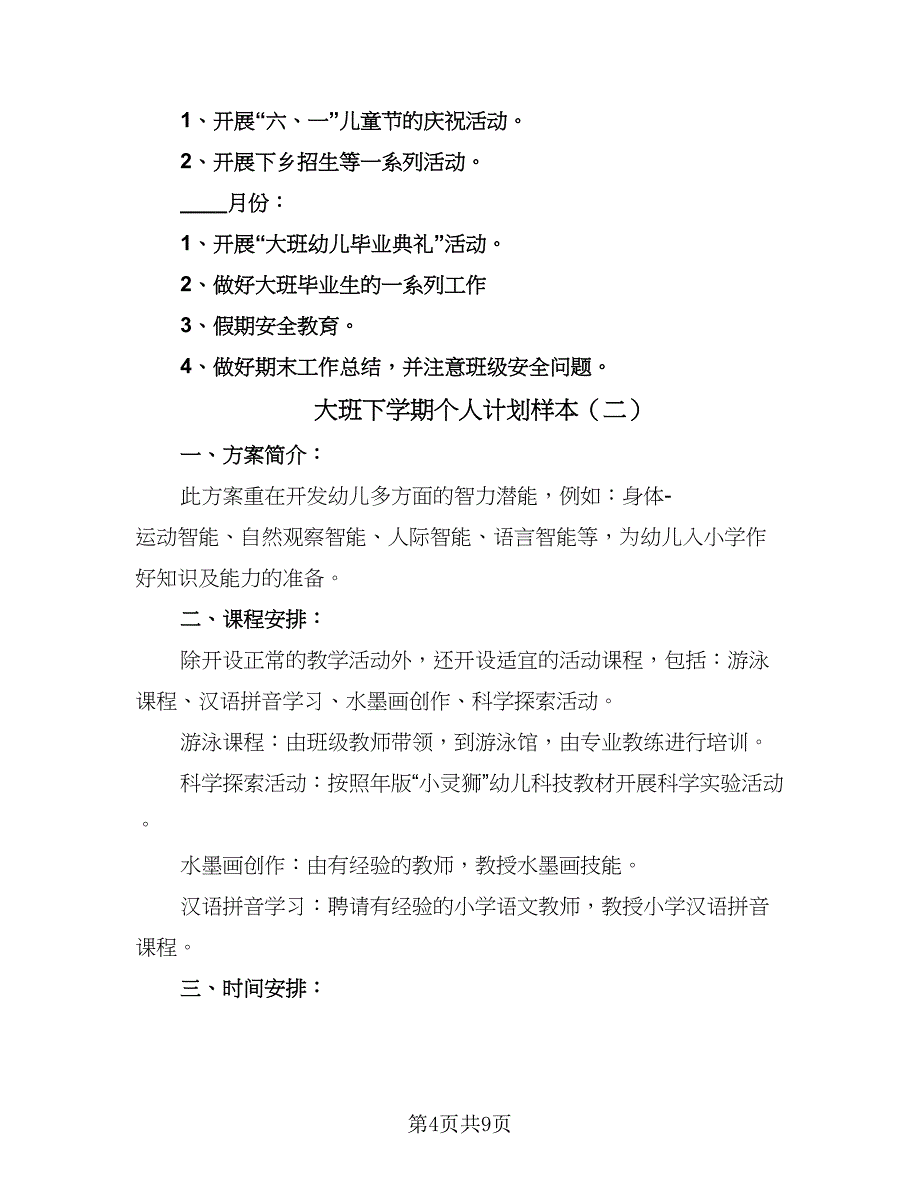 1、开展“六、一”儿童节的庆祝活动。

2、开展下乡招生等一系列活动。

____月份：

1、开展“大班幼儿毕业典礼”活动。

2、做好大班毕业生的一系列工作

3、假期安全教育。

4、做好期末工作总结，并注意班级安全问题。

大班下学期个人计划样本（二）

一、方案简介：

此方案重在开发幼儿多方面的智力潜能，例如：身体-运动智能、自然观察智能、人际智能、语言智能等，为幼儿入小学作好知识及能力的准备。

二、课程安排：

除开设正常的教学活动外，还开设适宜的活动课程，包括：游泳课程、汉语拼音学习、水墨画创作、科学探索活动。

游泳课程：由班级教师带领，到游泳馆，由专业教练进行培训。

科学探索活动：按照年版“小灵狮”幼儿科技教材开展科学实验活动。

水墨画创作：由有经验的教师，教授水墨画技能。

汉语拼音学习：聘请有经验的小学语文教师，教授小学汉语拼音课程。

三、时间安排：

第4页共9页